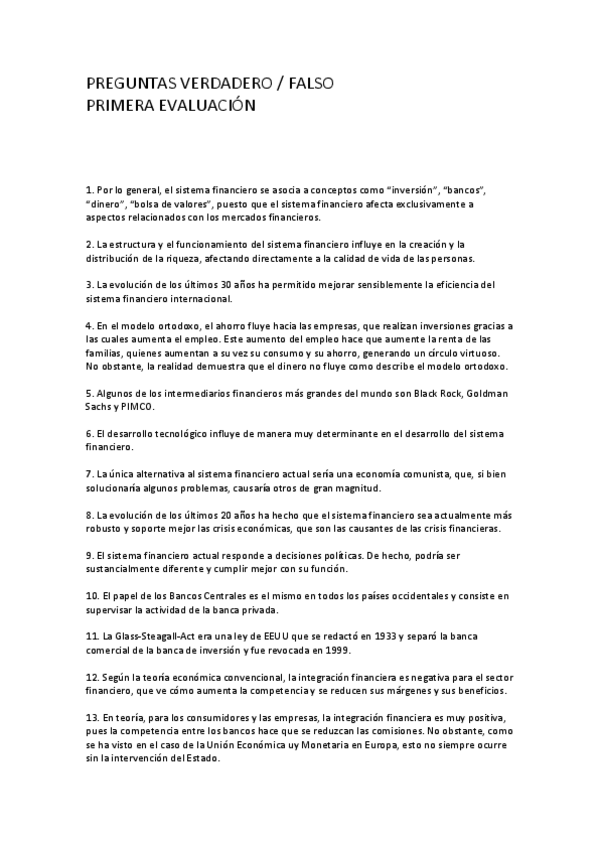 PREGUNTAS VERDADERO / FALSO
PRIMERA EVALUACIÓN

1. Por lo general, el sistema financiero se asocia a conceptos como "inversión", "bancos", "dinero", "bolsa de valores", puesto que el sistema financiero afecta exclusivamente a aspectos relacionados con los mercados financieros.

2. La estructura y el funcionamiento del sistema financiero influye en la creación y la distribución de la riqueza, afectando directamente a la calidad de vida de las personas.

3. La evolución de los últimos 30 años ha permitido mejorar sensiblemente la eficiencia del sistema financiero internacional.

4. En el modelo ortodoxo, el ahorro fluye hacia las empresas, que realizan inversiones gracias a las cuales aumenta el empleo. Este aumento del empleo hace que aumente la renta de las familias, quienes aumentan a su vez su consumo y su ahorro, generando un círculo virtuoso. No obstante, la realidad demuestra que el dinero no fluye como describe el modelo ortodoxo.

5. Algunos de los intermediarios financieros más grandes del mundo son Black Rock, Goldman Sachs y PIMCO.

6. El desarrollo tecnológico influye de manera muy determinante en el desarrollo del sistema financiero.

7. La única alternativa al sistema financiero actual sería una economía comunista, que, si bien solucionaría algunos problemas, causaría otros de gran magnitud.

8. La evolución de los últimos 20 años ha hecho que el sistema financiero sea actualmente más robusto y soporte mejor las crisis económicas, que son las causantes de las crisis financieras.

9. El sistema financiero actual responde a decisiones políticas. De hecho, podría ser sustancialmente diferente y cumplir mejor con su función.

10. El papel de los Bancos Centrales es el mismo en todos los países occidentales y consiste en supervisar la actividad de la banca privada.

11. La Glass-Steagall-Act era una ley de EEUU que se redactó en 1933 y separó la banca comercial de la banca de inversión y fue revocada en 1999.

12. Según la teoría económica convencional, la integración financiera es negativa para el sector financiero, que ve cómo aumenta la competencia y se reducen sus márgenes y sus beneficios.

13. En teoría, para los consumidores y las empresas, la integración financiera es muy positiva, pues la competencia entre los bancos hace que se reduzcan las comisiones. No obstante, como se ha visto en el caso de la Unión Económica uy Monetaria en Europa, esto no siempre ocurre sin la intervención del Estado.